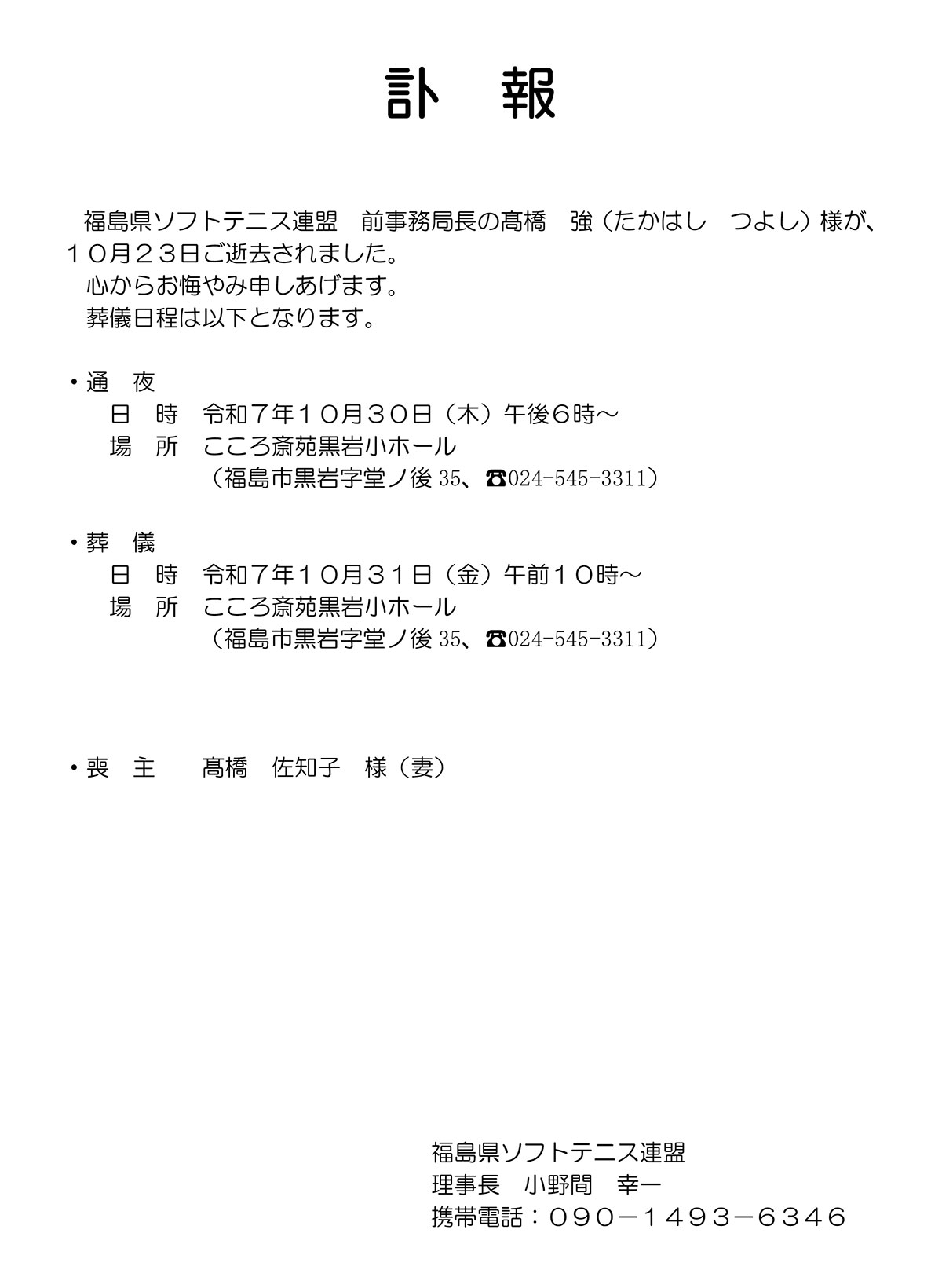 訃　報

福島県ソフトテニス連盟　前事務局長の髙橋　強（たかはし　つよし）様が、１０月２３日ご逝去されました。
心からお悔やみ申しあげます。
葬儀日程は以下となります。

・通　夜
日　時　令和７年１０月３０日（木）午後６時～
場　所　こころ斎苑黒岩小ホール
（福島市黒岩字堂ノ後 35、☎024-545-3311）

・葬　儀
日　時　令和７年１０月３１日（金）午前１０時～
場　所　こころ斎苑黒岩小ホール
（福島市黒岩字堂ノ後 35、☎024-545-3311）

・喪　主　　髙橋　佐知子　様（妻）

福島県ソフトテニス連盟
理事長　小野間　幸一
携帯電話：０９０－１４９３－６３４６